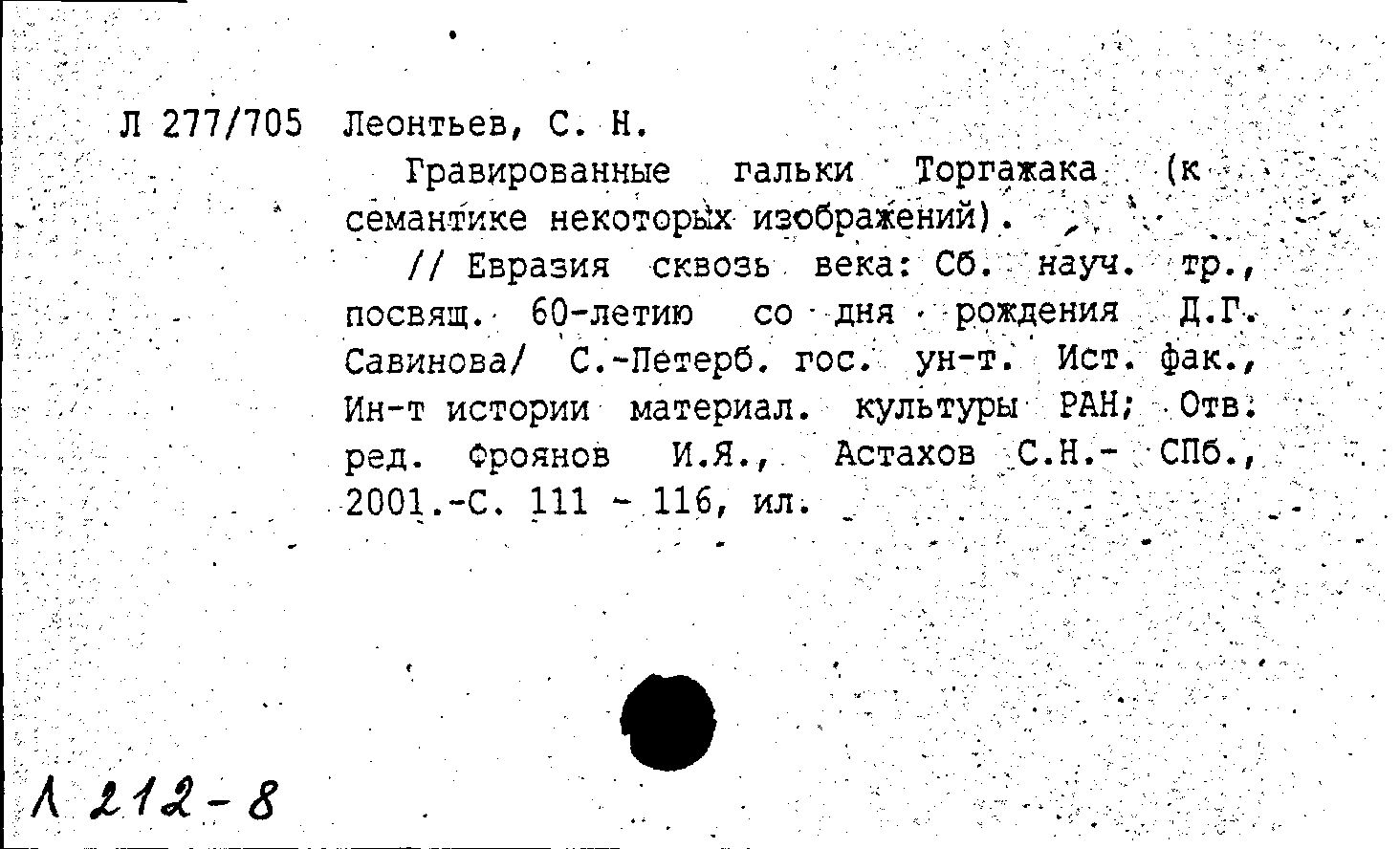 Л 277/705 Леонтьев, С. Н.

Гравированные гальки Торгажака (к семантике некоторых изображений).

// Евразия сквозь века: Сб. науч. тр., посвящ. 60-летию со дня рождения Д.Г. Савинова/ С.-Петерб. гос. ун-т. Ист. фак., Ин-т истории материал. культуры РАН; Отв. ред. Фроянов И.Я., Астахов С.Н.- СПб., 2001.-С. 111 - 116, ил.

Л 212-8